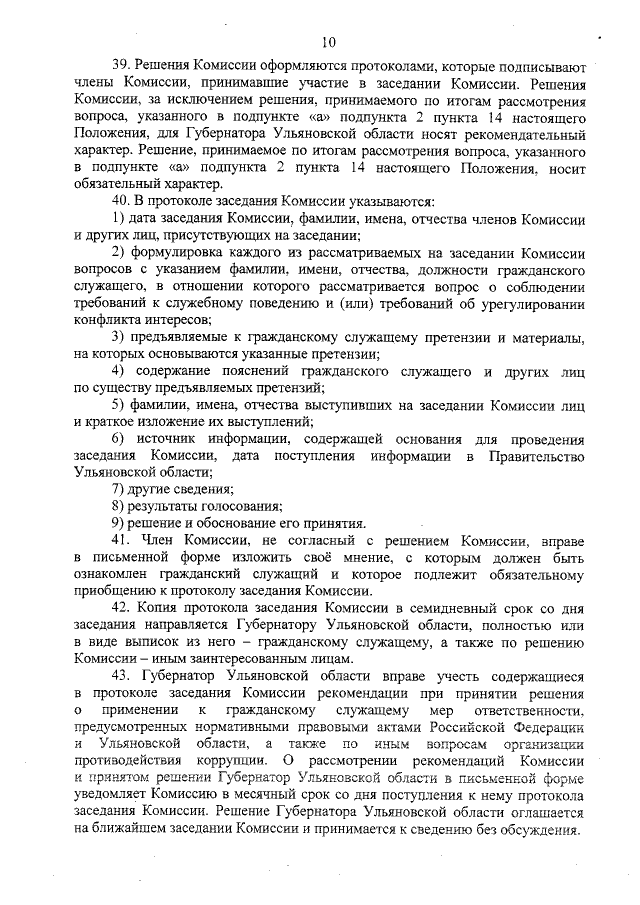 10

39. Решения Комиссии оформляются протоколами, которые подписывают члены Комиссии, принимавшие участие в заседании Комиссии. Решения Комиссии, за исключением решения, принимаемого по итогам рассмотрения вопроса, указанного в подпункте «а» подпункта 2 пункта 14 настоящего Положения, для Губернатора Ульяновской области носят рекомендательный характер. Решение, принимаемое по итогам рассмотрения вопроса, указанного в подпункте «а» подпункта 2 пункта 14 настоящего Положения, носит обязательный характер.

40. В протоколе заседания Комиссии указываются:

1) дата заседания Комиссии, фамилии, имена, отчества членов Комиссии и других лиц, присутствующих на заседании;

2) формулировка каждого из рассматриваемых на заседании Комиссии вопросов с указанием фамилии, имени, отчества, должности гражданского служащего, в отношении которого рассматривается вопрос о соблюдении требований к служебному поведению и (или) требований об урегулировании конфликта интересов;

3) предъявляемые к гражданскому служащему претензии и материалы, на которых основываются указанные претензии;

4) содержание пояснений гражданского служащего и других лиц по существу предъявляемых претензий;

5) фамилии, имена, отчества выступивших на заседании Комиссии лиц и краткое изложение их выступлений;

6) источник информации, содержащей основания для проведения заседания Комиссии, дата поступления информации в Правительство Ульяновской области;

7) другие сведения;

8) результаты голосования;

9) решение и обоснование его принятия.

41. Член Комиссии, не согласный с решением Комиссии, вправе в письменной форме изложить своё мнение, с которым должен быть ознакомлен гражданский служащий и которое подлежит обязательному приобщению к протоколу заседания Комиссии.

42. Копия протокола заседания Комиссии в семидневный срок со дня заседания направляется Губернатору Ульяновской области, полностью или в виде выписок из него – гражданскому служащему, а также по решению Комиссии – иным заинтересованным лицам.

43. Губернатор Ульяновской области вправе учесть содержащиеся в протоколе заседания Комиссии рекомендации при принятии решения о применении к гражданскому служащему мер ответственности, предусмотренных нормативными правовыми актами Российской Федерации и Ульяновской области, а также по иным вопросам организации противодействия коррупции. О рассмотрении рекомендаций Комиссии и принятом решении Губернатор Ульяновской области в письменной форме уведомляет Комиссию в месячный срок со дня поступления к нему протокола заседания Комиссии. Решение Губернатора Ульяновской области оглашается на ближайшем заседании Комиссии и принимается к сведению без обсуждения.